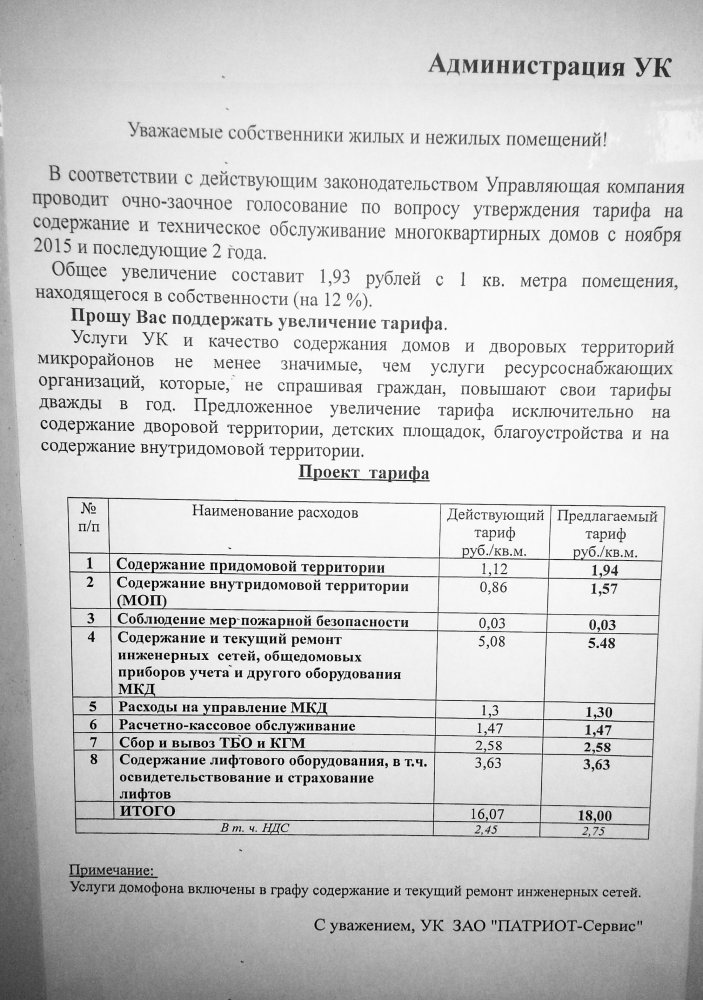 Администрация УК

Уважаемые собственники жилых и нежилых помещений!

В соответствии с действующим законодательством Управляющая компания проводит очно-заочное голосование по вопросу утверждения тарифа на содержание и техническое обслуживание многоквартирных домов с ноября 2015 и последующие 2 года.

Общее увеличение составит 1,93 рублей с 1 кв. метра помещения, находящегося в собственности (на 12 %).

Прошу Вас поддержать увеличение тарифа.

Услуги УК и качество содержания домов и дворовых территорий микрорайонов не менее значимые, чем услуги ресурсоснабжающих организаций, которые, не спрашивая граждан, повышают свои тарифы дважды в год. Предложенное увеличение тарифа исключительно на содержание дворовой территории, детских площадок, благоустройства и на содержание внутридомовой территории.

Проект тарифа

| № п/п | Наименование расходов | Действующий тариф руб./кв.м. | Предлагаемый тариф руб./кв.м. |
|---|---|---|---|
| 1 | Содержание придомовой территории | 1,12 | 1,94 |
| 2 | Содержание внутридомовой территории (МОП) | 0,86 | 1,57 |
| 3 | Соблюдение мер пожарной безопасности | 0,03 | 0,03 |
| 4 | Содержание и текущий ремонт инженерных сетей, общедомовых приборов учета и другого оборудования МКД | 5,08 | 5.48 |
| 5 | Расходы на управление МКД | 1,3 | 1,30 |
| 6 | Расчетно-кассовое обслуживание | 1,47 | 1,47 |
| 7 | Сбор и вывоз ТБО и КГМ | 2,58 | 2,58 |
| 8 | Содержание лифтового оборудования, в т.ч. освидетельствование и страхование лифтов | 3,63 | 3,63 |
| | ИТОГО | 16,07 | 18,00 |
| | В т. ч. НДС | 2,45 | 2,75 |

Примечание:
Услуги домофона включены в графу содержание и текущий ремонт инженерных сетей.

С уважением, УК ЗАО "ПАТРИОТ-Сервис"